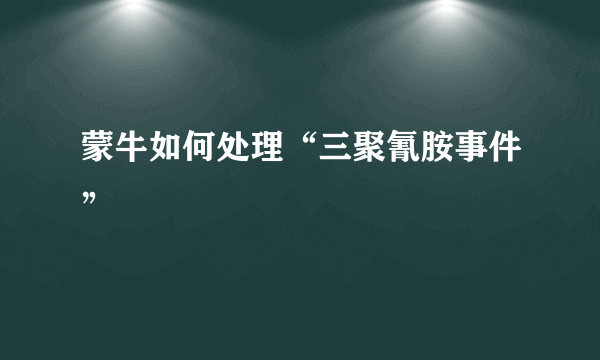 蒙牛如何处理“三聚氰胺事件”